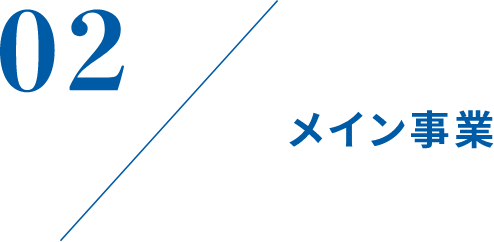 02

メイン事業